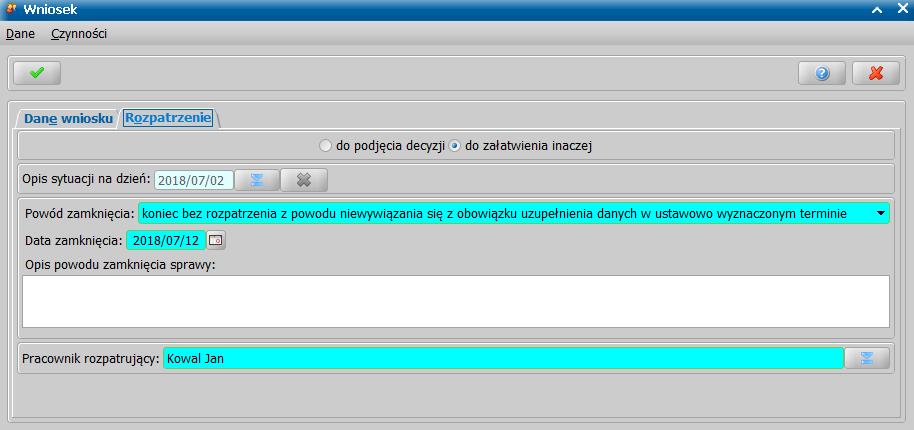 Wniosek

Dane Czynności

Dane wniosku Rozpatrzenie

do podjęcia decyzji do załatwienia inaczej

Opis sytuacji na dzień: 2018/07/02

Powód zamknięcia: koniec bez rozpatrzenia z powodu niewywiązania się z obowiązku uzupełnienia danych w ustawowo wyznaczonym terminie

Data zamknięcia: 2018/07/12

Opis powodu zamknięcia sprawy:

Pracownik rozpatrujący: Kowal Jan